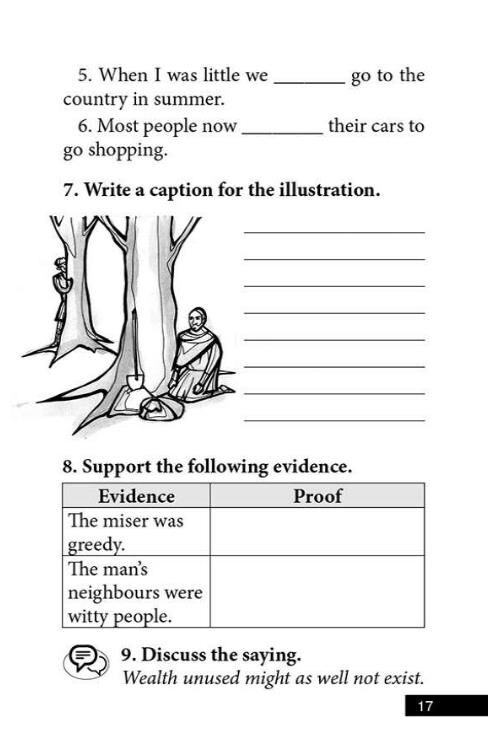 5. When I was little we ____ go to the country in summer.

6. Most people now ____ their cars to go shopping.

7. Write a caption for the illustration.

____
____
____
____
____
____
____
____

8. Support the following evidence.

| Evidence | Proof |
|---|---|
| The miser was greedy. | |
| The man's neighbours were witty people. | |

9. Discuss the saying.
Wealth unused might as well not exist.

17